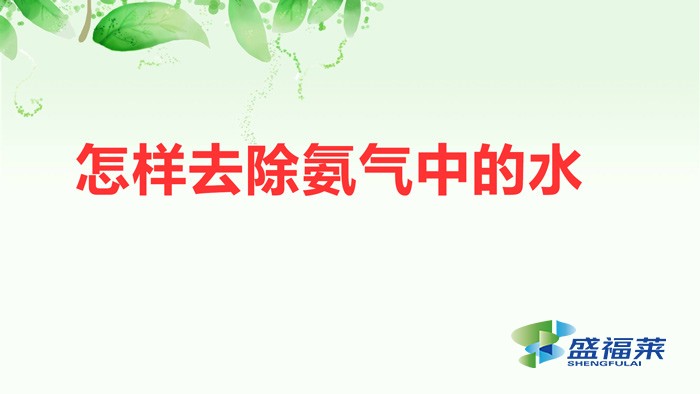 怎样去除氨气中的水

盛福莱
SHENGFULAI